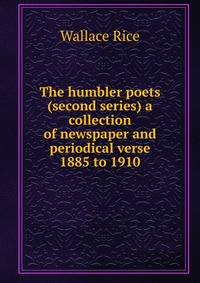 Wallace Rice

The humbler poets (second series) a collection of newspaper and periodical verse 1885 to 1910